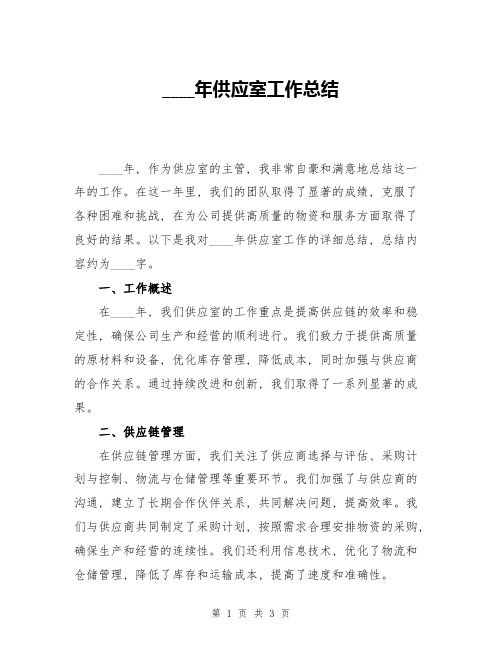 ____年供应室工作总结

____年，作为供应室的主管，我非常自豪和满意地总结这一年的工作。在这一年里，我们的团队取得了显著的成绩，克服了各种困难和挑战，在为公司提供高质量的物资和服务方面取得了良好的结果。以下是我对____年供应室工作的详细总结，总结内容约为____字。

一、工作概述

在____年，我们供应室的工作重点是提高供应链的效率和稳定性，确保公司生产和经营的顺利进行。我们致力于提供高质量的原材料和设备，优化库存管理，降低成本，同时加强与供应商的合作关系。通过持续改进和创新，我们取得了一系列显著的成果。

二、供应链管理

在供应链管理方面，我们关注了供应商选择与评估、采购计划与控制、物流与仓储管理等重要环节。我们加强了与供应商的沟通，建立了长期合作伙伴关系，共同解决问题，提高效率。我们与供应商共同制定了采购计划，按照需求合理安排物资的采购，确保生产和经营的连续性。我们还利用信息技术，优化了物流和仓储管理，降低了库存和运输成本，提高了速度和准确性。

第 1 页 共 3 页